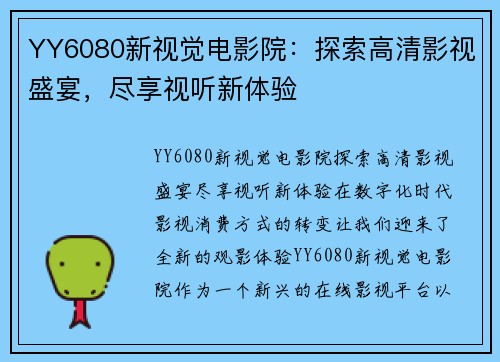 YY6080新视觉电影院：探索高清影视盛宴，尽享视听新体验

YY6080新视觉电影院探索高清影视盛宴尽享视听新体验在数字化时代影视消费方式的转变让我们迎来了全新的观影体验YY6080新视觉电影院作为一个新兴的在线影视平台以